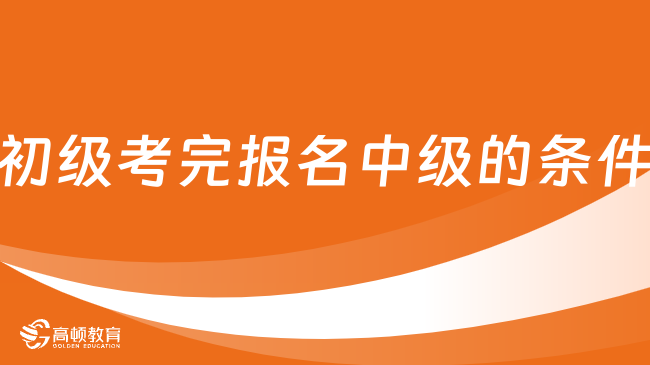 初级考完报名中级的条件

高顿教育
GOLDEN EDUCATION